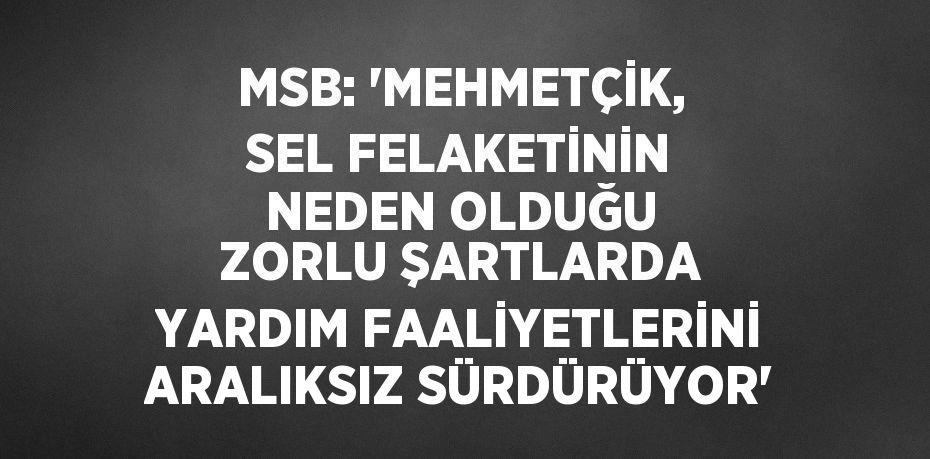 MSB: 'MEHMETÇİK, SEL FELAKETİNİN NEDEN OLDUĞU ZORLU ŞARTLARDA YARDIM FAALİYETLERİNİ ARALIKSIZ SÜRDÜRÜYOR'